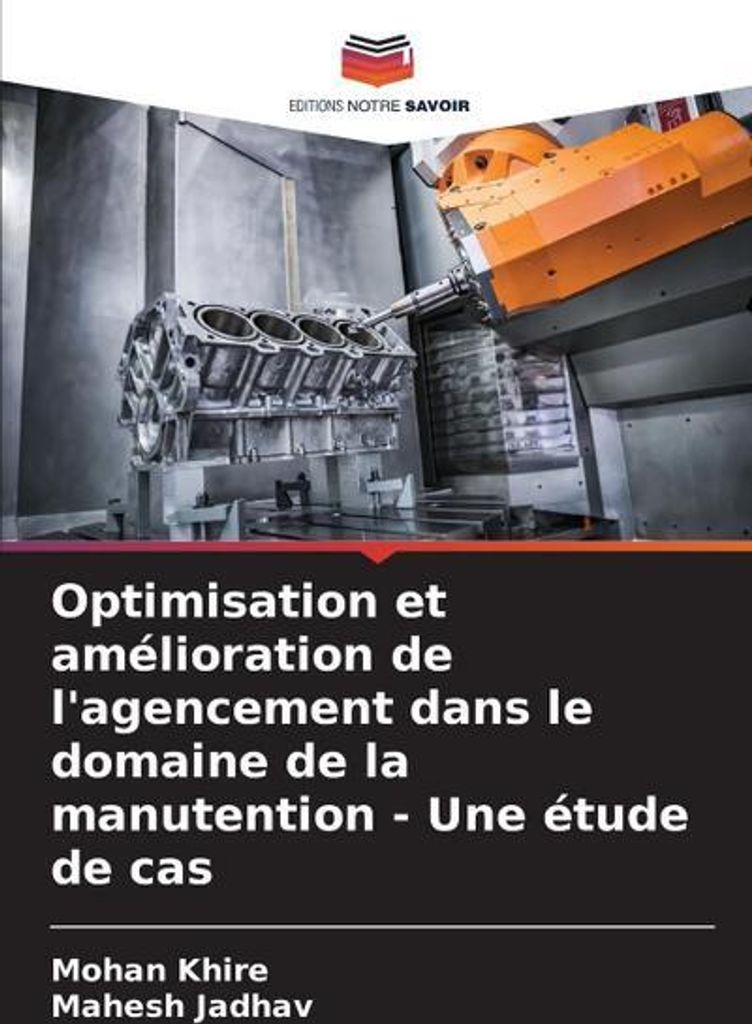 EDITIONS NOTRE SAVOIR

Optimisation et amélioration de l'agencement dans le domaine de la manutention - Une étude de cas

Mohan Khire
Mahesh Jadhav